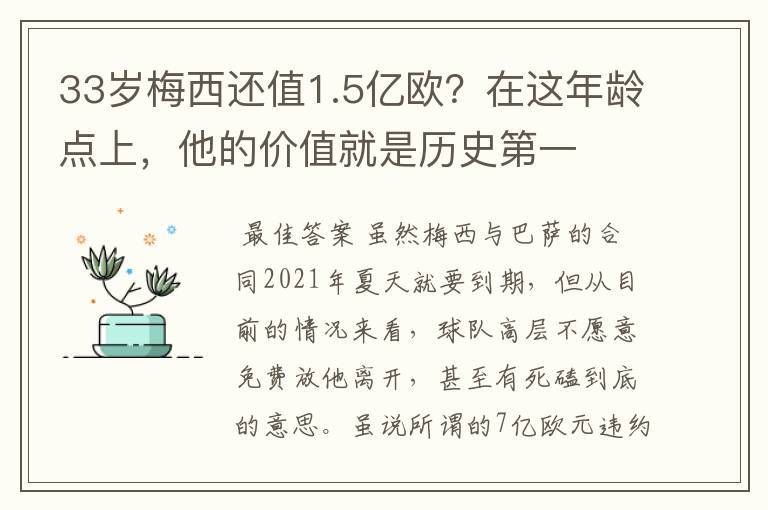 33岁梅西还值1.5亿欧？在这年龄点上，他的价值就是历史第一

最佳答案 虽然梅西与巴萨的合同2021年夏天就要到期，但从目前的情况来看，球队高层不愿意免费放他离开，甚至有死磕到底的意思。虽说所谓的7亿欧元违约